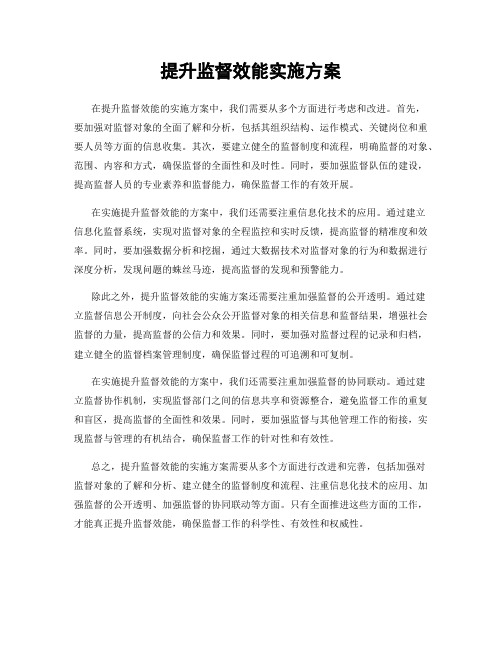 提升监督效能实施方案

在提升监督效能的实施方案中，我们需要从多个方面进行考虑和改进。首先，要加强对监督对象的全面了解和分析，包括其组织结构、运作模式、关键岗位和重要人员等方面的信息收集。其次，要建立健全的监督制度和流程，明确监督的对象、范围、内容和方式，确保监督的全面性和及时性。同时，要加强监督队伍的建设，提高监督人员的专业素养和监督能力，确保监督工作的有效开展。

在实施提升监督效能的方案中，我们还需要注重信息化技术的应用。通过建立信息化监督系统，实现对监督对象的全程监控和实时反馈，提高监督的精准度和效率。同时，要加强数据分析和挖掘，通过大数据技术对监督对象的行为和数据进行深度分析，发现问题的蛛丝马迹，提高监督的发现和预警能力。

除此之外，提升监督效能的实施方案还需要注重加强监督的公开透明。通过建立监督信息公开制度，向社会公众公开监督对象的相关信息和监督结果，增强社会监督的力量，提高监督的公信力和效果。同时，要加强对监督过程的记录和归档，建立健全的监督档案管理制度，确保监督过程的可追溯和可复制。

在实施提升监督效能的方案中，我们还需要注重加强监督的协同联动。通过建立监督协作机制，实现监督部门之间的信息共享和资源整合，避免监督工作的重复和盲区，提高监督的全面性和效果。同时，要加强监督与其他管理工作的衔接，实现监督与管理的有机结合，确保监督工作的针对性和有效性。

总之，提升监督效能的实施方案需要从多个方面进行改进和完善，包括加强对监督对象的了解和分析、建立健全的监督制度和流程、注重信息化技术的应用、加强监督的公开透明、加强监督的协同联动等方面。只有全面推进这些方面的工作，才能真正提升监督效能，确保监督工作的科学性、有效性和权威性。